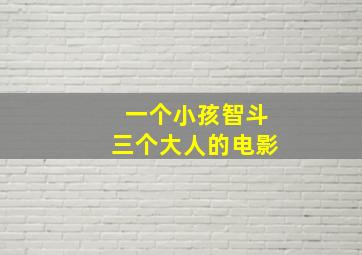 一个小孩智斗
三个大人的电影